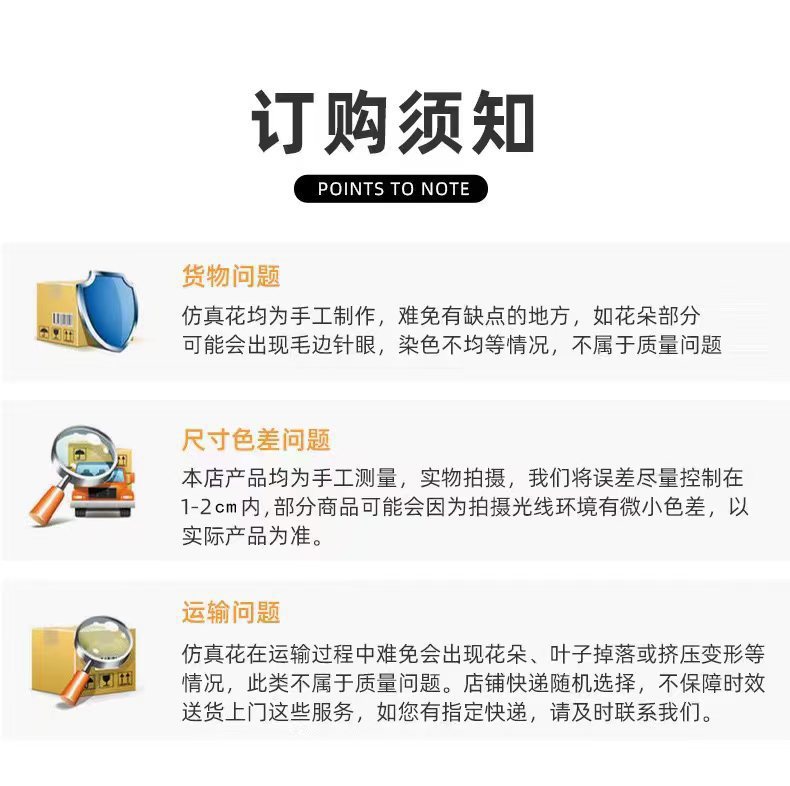 订购须知

POINTS TO NOTE

货物问题

仿真花均为手工制作，难免有缺点的地方，如花朵部分可能会出现毛边针眼，染色不均等情况，不属于质量问题

尺寸色差问题

本店产品均为手工测量，实物拍摄，我们将误差尽量控制在1-2cm内，部分商品可能会因为拍摄光线环境有微小色差，以实际产品为准。

运输问题

仿真花在运输过程中难免会出现花朵、叶子掉落或挤压变形等情况，此类不属于质量问题。店铺快递随机选择，不保障时效送货上门这些服务，如您有指定快递，请及时联系我们。